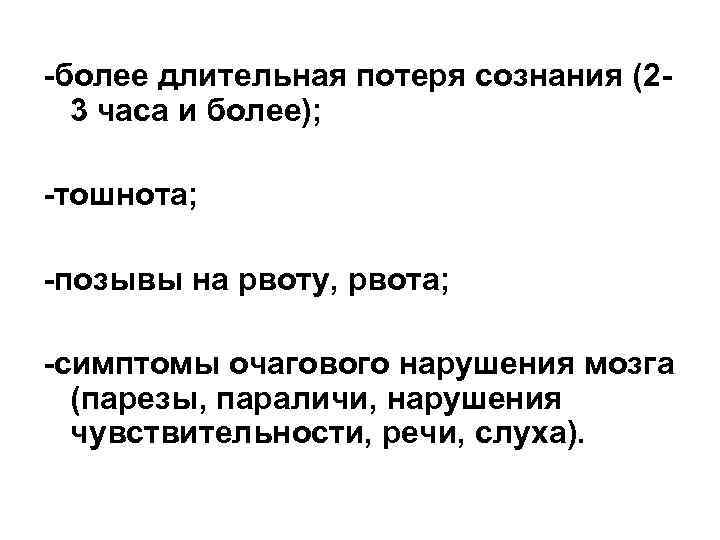 -более длительная потеря сознания (2-3 часа и более);

-тошнота;

-позывы на рвоту, рвота;

-симптомы очагового нарушения мозга (парезы, параличи, нарушения чувствительности, речи, слуха).